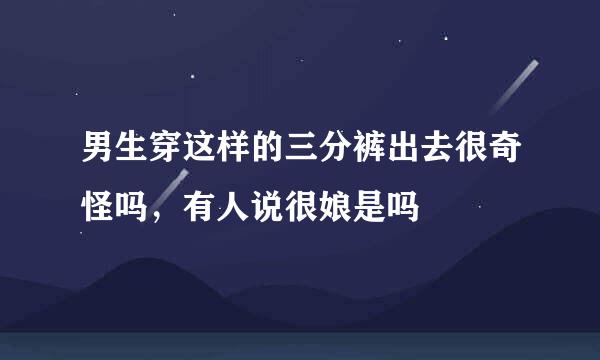 男生穿这样的三分裤出去很奇怪吗，有人说很娘是吗